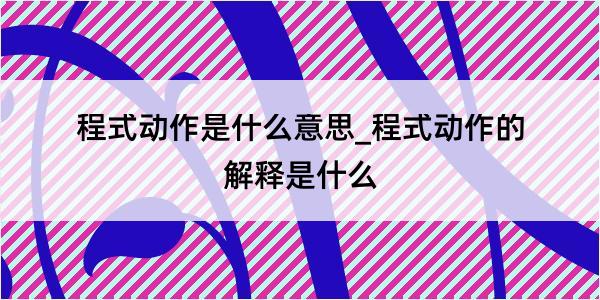 程式动作是什么意思_程式动作的解释是什么